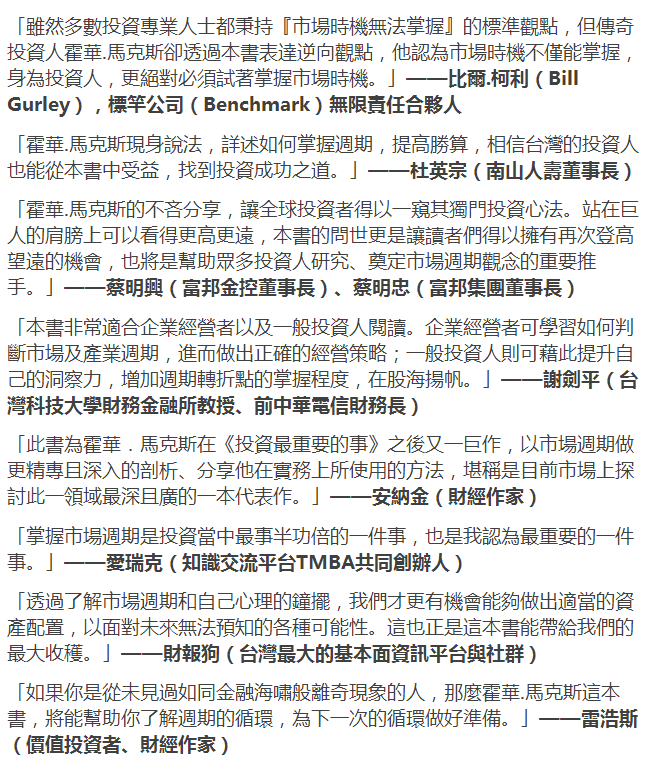 「雖然多數投資專業人士都秉持『市場時機無法掌握』的標準觀點，但傳奇投資人霍華.馬克斯卻透過本書表達逆向觀點，他認為市場時機不僅能掌握，身為投資人，更絕對必須試著掌握市場時機。」——比爾.柯利（Bill Gurley），標竿公司（Benchmark）無限責任合夥人

「霍華.馬克斯現身說法，詳述如何掌握週期，提高勝算，相信台灣的投資人也能從本書中受益，找到投資成功之道。」——杜英宗（南山人壽董事長）

「霍華.馬克斯的不吝分享，讓全球投資者得以一窺其獨門投資心法。站在巨人的肩膀上可以看得更高更遠，本書的問世更是讓讀者們得以擁有再次登高望遠的機會，也將是幫助眾多投資人研究、奠定市場週期觀念的重要推手。」——蔡明興（富邦金控董事長）、蔡明忠（富邦集團董事長）

「本書非常適合企業經營者以及一般投資人閱讀。企業經營者可學習如何判斷市場及產業週期，進而做出正確的經營策略；一般投資人則可藉此提升自己的洞察力，增加週期轉折點的掌握程度，在股海揚帆。」——謝劍平（台灣科技大學財務金融所教授、前中華電信財務長）

「此書為霍華．馬克斯在《投資最重要的事》之後又一巨作，以市場週期做更精專且深入的剖析、分享他在實務上所使用的方法，堪稱是目前市場上探討此一領域最深且廣的一本代表作。」——安納金（財經作家）

「掌握市場週期是投資當中最事半功倍的一件事，也是我認為最重要的一件事。」——愛瑞克（知識交流平台TMBA共同創辦人）

「透過了解市場週期和自己心理的鐘擺，我們才更有機會能夠做出適當的資產配置，以面對未來無法預知的各種可能性。這也正是這本書能帶給我們的最大收穫。」——財報狗（台灣最大的基本面資訊平台與社群）

「如果你是從未見過如同金融海嘯般離奇現象的人，那麼霍華.馬克斯這本書，將能幫助你了解週期的循環，為下一次的循環做好準備。」——雷浩斯（價值投資者、財經作家）